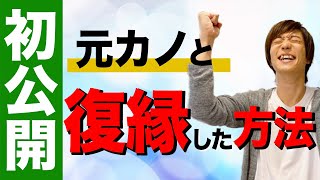 初公開

元カノと

復縁した方法